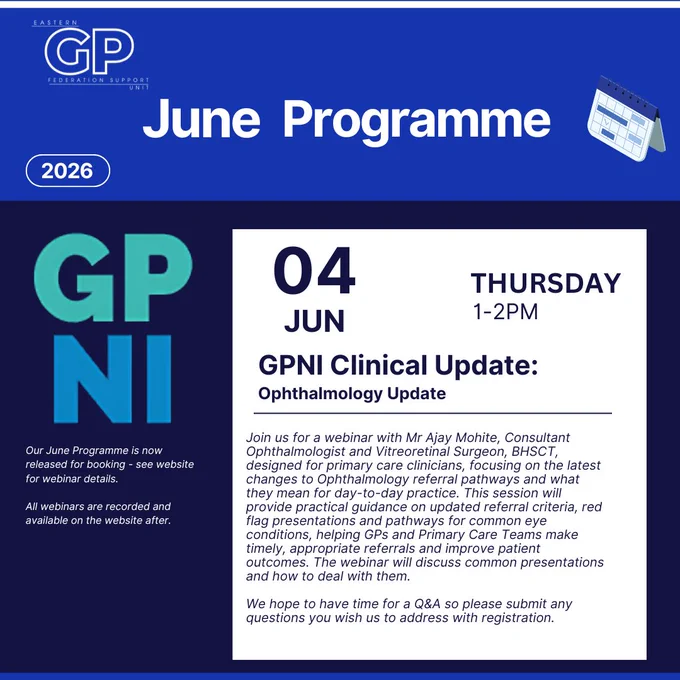 EASTERN
GP
FEDERATION SUPPORT UNIT

June Programme

2026

GP
NI

Our June Programme is now released for booking - see website for webinar details.

All webinars are recorded and available on the website after.

04
JUN

THURSDAY
1-2PM

GPNI Clinical Update:
Ophthalmology Update

Join us for a webinar with Mr Ajay Mohite, Consultant Ophthalmologist and Vitreoretinal Surgeon, BHSCT, designed for primary care clinicians, focusing on the latest changes to Ophthalmology referral pathways and what they mean for day-to-day practice. This session will provide practical guidance on updated referral criteria, red flag presentations and pathways for common eye conditions, helping GPs and Primary Care Teams make timely, appropriate referrals and improve patient outcomes. The webinar will discuss common presentations and how to deal with them.

We hope to have time for a Q&A so please submit any questions you wish us to address with registration.